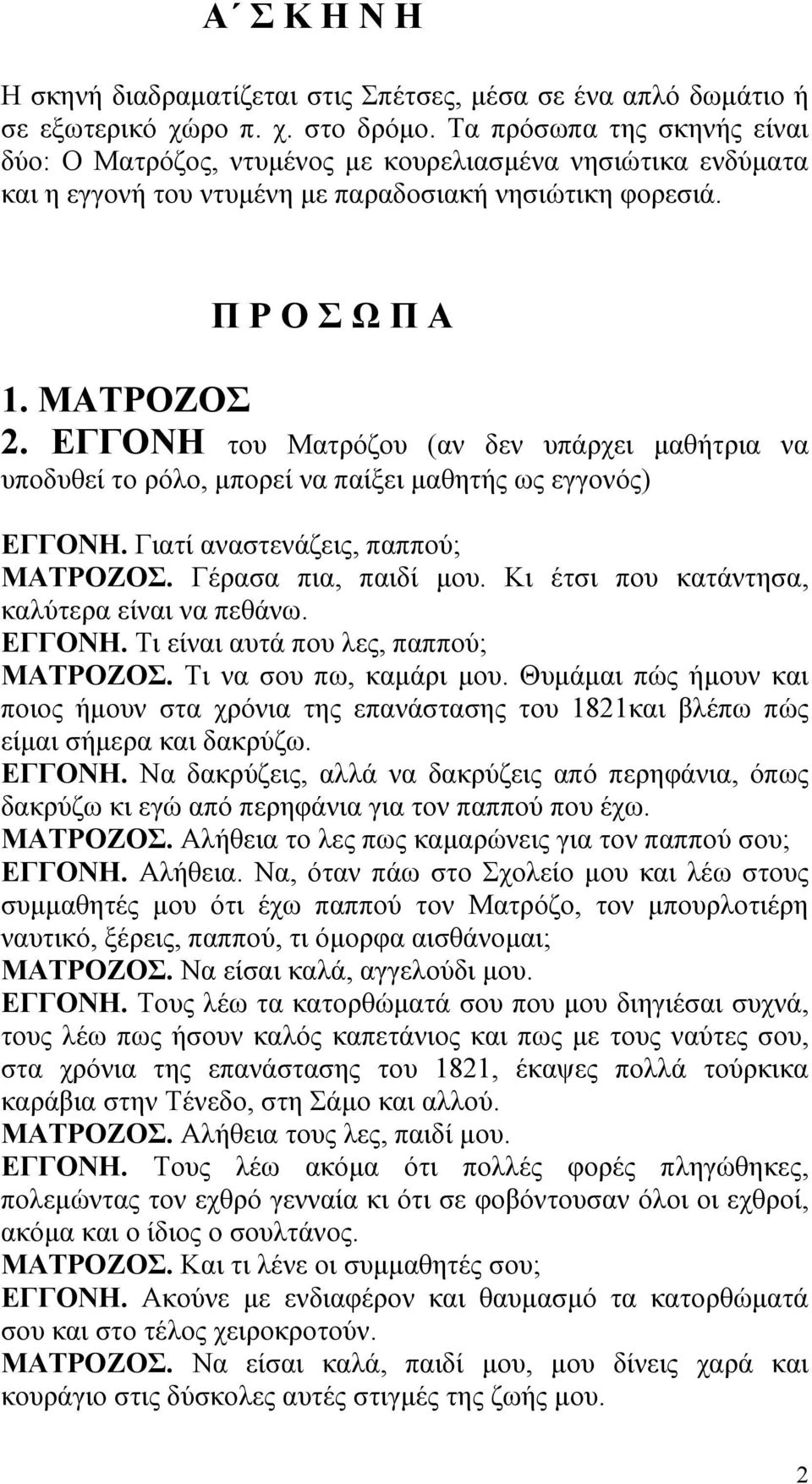 Α΄ Σ Κ Η Ν Η

Η σκηνή διαδραματίζεται στις Σπέτσες, μέσα σε ένα απλό δωμάτιο ή σε εξωτερικό χώρο π. χ. στο δρόμο. Τα πρόσωπα της σκηνής είναι δύο: Ο Ματρόζος, ντυμένος με κουρελιασμένα νησιώτικα ενδύματα και η εγγονή του ντυμένη με παραδοσιακή νησιώτικη φορεσιά.

Π Ρ Ο Σ Ω Π Α

1. ΜΑΤΡΟΖΟΣ
2. ΕΓΓΟΝΗ του Ματρόζου (αν δεν υπάρχει μαθήτρια να υποδυθεί το ρόλο, μπορεί να παίξει μαθητής ως εγγονός)

ΕΓΓΟΝΗ. Γιατί αναστενάζεις, παππού;
ΜΑΤΡΟΖΟΣ. Γέρασα πια, παιδί μου. Κι έτσι που κατάντησα, καλύτερα είναι να πεθάνω.
ΕΓΓΟΝΗ. Τι είναι αυτά που λες, παππού;
ΜΑΤΡΟΖΟΣ. Τι να σου πω, καμάρι μου. Θυμάμαι πώς ήμουν και ποιος ήμουν στα χρόνια της επανάστασης του 1821και βλέπω πώς είμαι σήμερα και δακρύζω.
ΕΓΓΟΝΗ. Να δακρύζεις, αλλά να δακρύζεις από περηφάνια, όπως δακρύζω κι εγώ από περηφάνια για τον παππού που έχω.
ΜΑΤΡΟΖΟΣ. Αλήθεια το λες πως καμαρώνεις για τον παππού σου;
ΕΓΓΟΝΗ. Αλήθεια. Να, όταν πάω στο Σχολείο μου και λέω στους συμμαθητές μου ότι έχω παππού τον Ματρόζο, τον μπουρλοτιέρη ναυτικό, ξέρεις, παππού, τι όμορφα αισθάνομαι;
ΜΑΤΡΟΖΟΣ. Να είσαι καλά, αγγελούδι μου.
ΕΓΓΟΝΗ. Τους λέω τα κατορθώματά σου που μου διηγιέσαι συχνά, τους λέω πως ήσουν καλός καπετάνιος και πως με τους ναύτες σου, στα χρόνια της επανάστασης του 1821, έκαψες πολλά τούρκικα καράβια στην Τένεδο, στη Σάμο και αλλού.
ΜΑΤΡΟΖΟΣ. Αλήθεια τους λες, παιδί μου.
ΕΓΓΟΝΗ. Τους λέω ακόμα ότι πολλές φορές πληγώθηκες, πολεμώντας τον εχθρό γενναία κι ότι σε φοβόντουσαν όλοι οι εχθροί, ακόμα και ο ίδιος ο σουλτάνος.
ΜΑΤΡΟΖΟΣ. Και τι λένε οι συμμαθητές σου;
ΕΓΓΟΝΗ. Ακούνε με ενδιαφέρον και θαυμασμό τα κατορθώματά σου και στο τέλος χειροκροτούν.
ΜΑΤΡΟΖΟΣ. Να είσαι καλά, παιδί μου, μου δίνεις χαρά και κουράγιο στις δύσκολες αυτές στιγμές της ζωής μου.

2